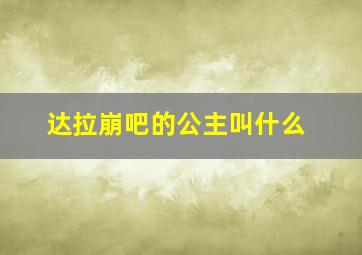 达拉崩吧的公主叫什么